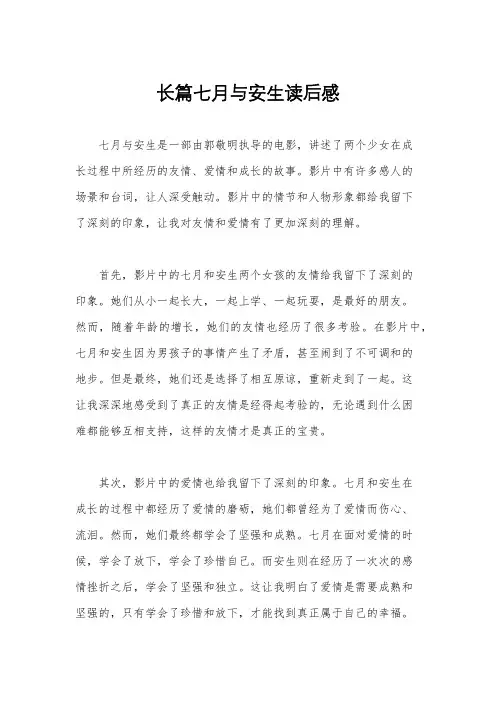 长篇七月与安生读后感

七月与安生是一部由郭敬明执导的电影，讲述了两个少女在成长过程中所经历的友情、爱情和成长的故事。影片中有许多感人的场景和台词，让人深受触动。影片中的情节和人物形象都给我留下了深刻的印象，让我对友情和爱情有了更加深刻的理解。

首先，影片中的七月和安生两个女孩的友情给我留下了深刻的印象。她们从小一起长大，一起上学、一起玩耍，是最好的朋友。然而，随着年龄的增长，她们的友情也经历了很多考验。在影片中，七月和安生因为男孩子的事情产生了矛盾，甚至闹到了不可调和的地步。但是最终，她们还是选择了相互原谅，重新走到了一起。这让我深深地感受到了真正的友情是经得起考验的，无论遇到什么困难都能够互相支持，这样的友情才是真正的宝贵。

其次，影片中的爱情也给我留下了深刻的印象。七月和安生在成长的过程中都经历了爱情的磨砺，她们都曾经为了爱情而伤心、流泪。然而，她们最终都学会了坚强和成熟。七月在面对爱情的时候，学会了放下，学会了珍惜自己。而安生则在经历了一次次的感情挫折之后，学会了坚强和独立。这让我明白了爱情是需要成熟和坚强的，只有学会了珍惜和放下，才能找到真正属于自己的幸福。